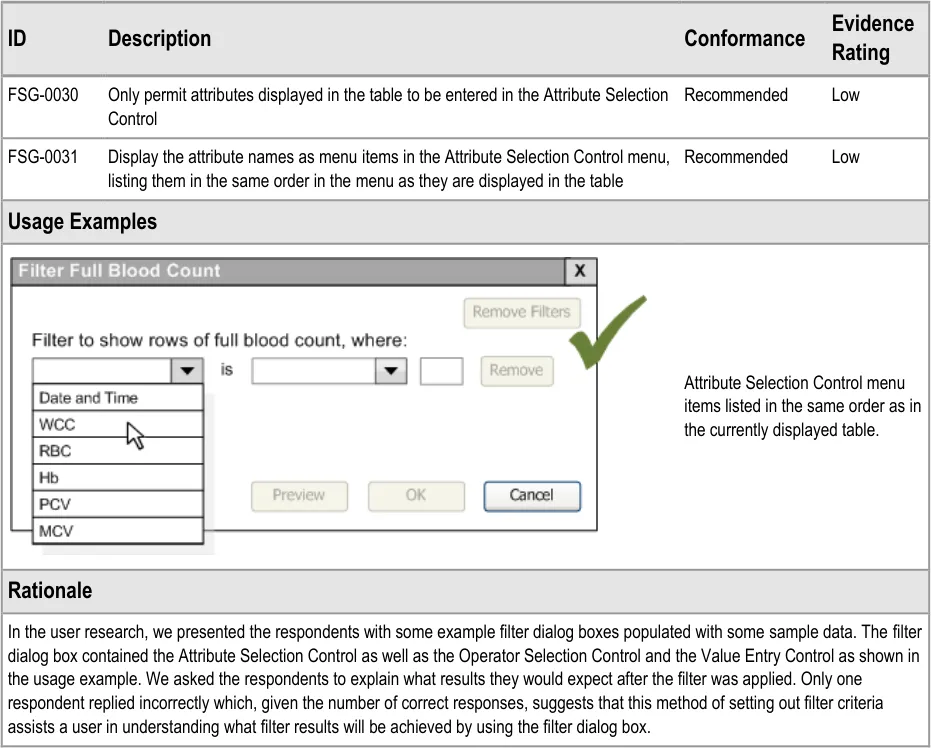 | ID | Description | Conformance | Evidence Rating |
|---|---|---|---|
| FSG-0030 | Only permit attributes displayed in the table to be entered in the Attribute Selection Control | Recommended | Low |
| FSG-0031 | Display the attribute names as menu items in the Attribute Selection Control menu, listing them in the same order in the menu as they are displayed in the table | Recommended | Low |

Usage Examples

Filter Full Blood Count X

Remove Filters

Filter to show rows of full blood count, where:

is

Remove

Date and Time
WCC
RBC
Hb
PCV
MCV

Preview OK Cancel

Attribute Selection Control menu items listed in the same order as in the currently displayed table.

Rationale

In the user research, we presented the respondents with some example filter dialog boxes populated with some sample data. The filter dialog box contained the Attribute Selection Control as well as the Operator Selection Control and the Value Entry Control as shown in the usage example. We asked the respondents to explain what results they would expect after the filter was applied. Only one respondent replied incorrectly which, given the number of correct responses, suggests that this method of setting out filter criteria assists a user in understanding what filter results will be achieved by using the filter dialog box.